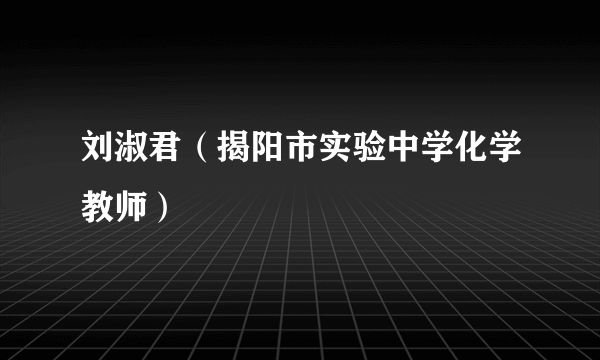 刘淑君（揭阳市实验中学化学教师）